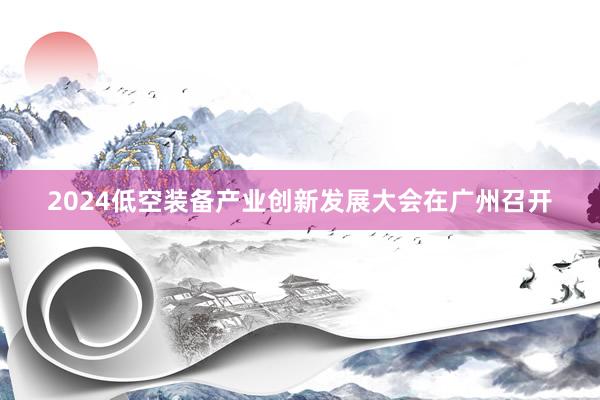 2024低空装备产业创新发展大会在广州召开